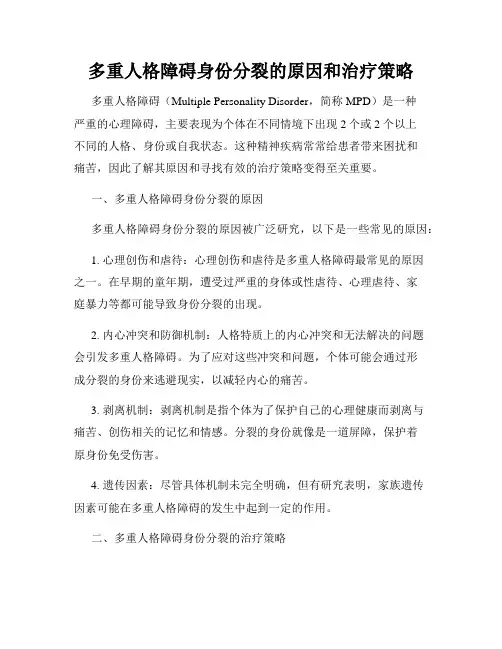 多重人格障碍身份分裂的原因和治疗策略

多重人格障碍（Multiple Personality Disorder，简称 MPD）是一种严重的心理障碍，主要表现为个体在不同情境下出现 2 个或 2 个以上不同的人格、身份或自我状态。这种精神疾病常常给患者带来困扰和痛苦，因此了解其原因和寻找有效的治疗策略变得至关重要。

一、多重人格障碍身份分裂的原因

多重人格障碍身份分裂的原因被广泛研究，以下是一些常见的原因：

1. 心理创伤和虐待：心理创伤和虐待是多重人格障碍最常见的原因之一。在早期的童年期，遭受过严重的身体或性虐待、心理虐待、家庭暴力等都可能导致身份分裂的出现。

2. 内心冲突和防御机制：人格特质上的内心冲突和无法解决的问题会引发多重人格障碍。为了应对这些冲突和问题，个体可能会通过形成分裂的身份来逃避现实，以减轻内心的痛苦。

3. 剥离机制：剥离机制是指个体为了保护自己的心理健康而剥离与痛苦、创伤相关的记忆和情感。分裂的身份就像是一道屏障，保护着原身份免受伤害。

4. 遗传因素：尽管具体机制未完全明确，但有研究表明，家族遗传因素可能在多重人格障碍的发生中起到一定的作用。

二、多重人格障碍身份分裂的治疗策略